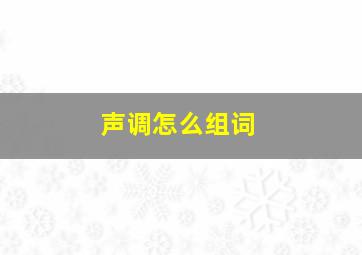 声调怎么组词